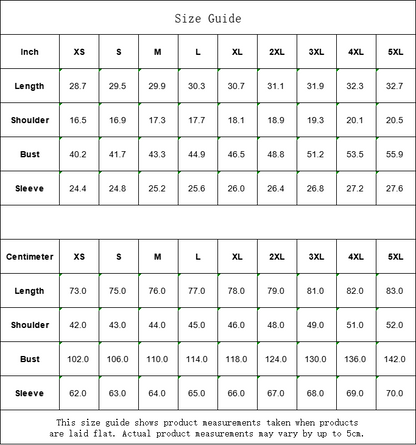 Size Guide

| Inch | XS | S | M | L | XL | 2XL | 3XL | 4XL | 5XL |
|---|---|---|---|---|---|---|---|---|---|
| Length | 28.7 | 29.5 | 29.9 | 30.3 | 30.7 | 31.1 | 31.9 | 32.3 | 32.7 |
| Shoulder | 16.5 | 16.9 | 17.3 | 17.7 | 18.1 | 18.9 | 19.3 | 20.1 | 20.5 |
| Bust | 40.2 | 41.7 | 43.3 | 44.9 | 46.5 | 48.8 | 51.2 | 53.5 | 55.9 |
| Sleeve | 24.4 | 24.8 | 25.2 | 25.6 | 26.0 | 26.4 | 26.8 | 27.2 | 27.6 |

| Centimeter | XS | S | M | L | XL | 2XL | 3XL | 4XL | 5XL |
|---|---|---|---|---|---|---|---|---|---|
| Length | 73.0 | 75.0 | 76.0 | 77.0 | 78.0 | 79.0 | 81.0 | 82.0 | 83.0 |
| Shoulder | 42.0 | 43.0 | 44.0 | 45.0 | 46.0 | 48.0 | 49.0 | 51.0 | 52.0 |
| Bust | 102.0 | 106.0 | 110.0 | 114.0 | 118.0 | 124.0 | 130.0 | 136.0 | 142.0 |
| Sleeve | 62.0 | 63.0 | 64.0 | 65.0 | 66.0 | 67.0 | 68.0 | 69.0 | 70.0 |

This size guide shows product measurements taken when products are laid flat. Actual product measurements may vary by up to 5cm.